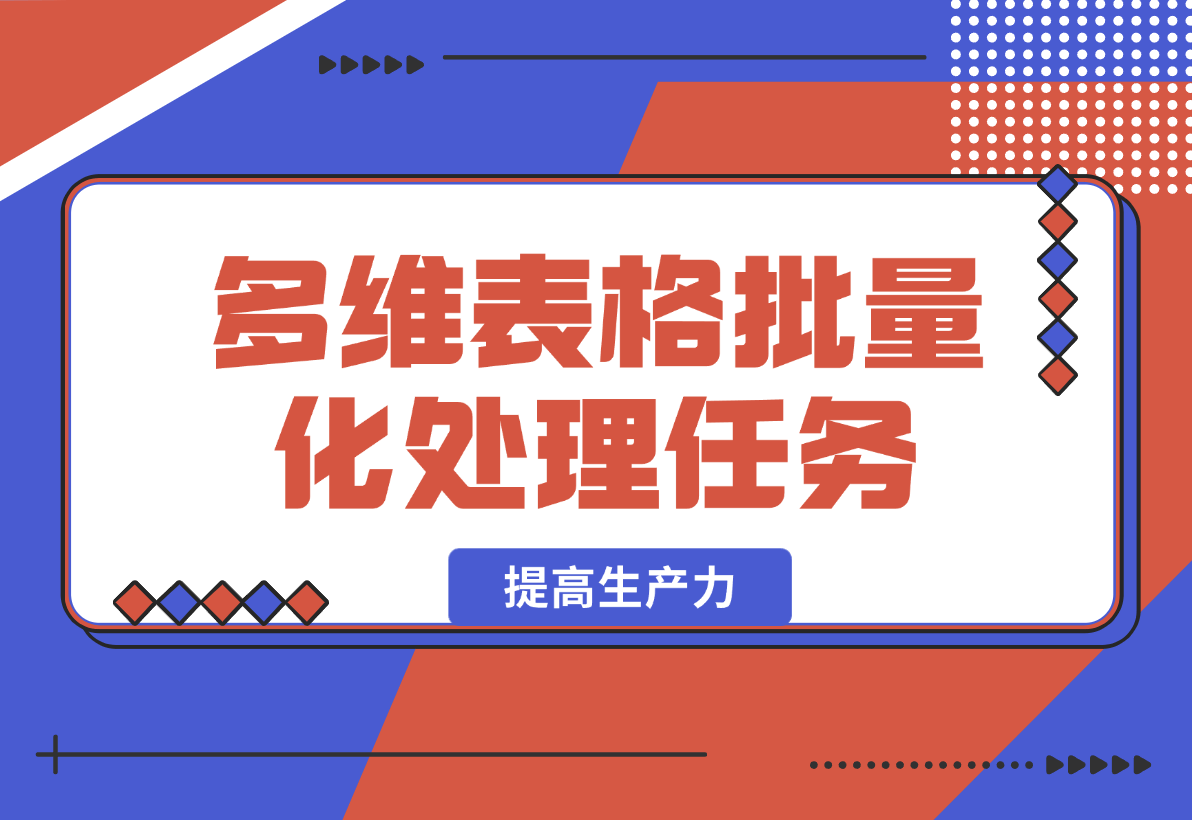 多维表格批量化处理任务

提高生产力